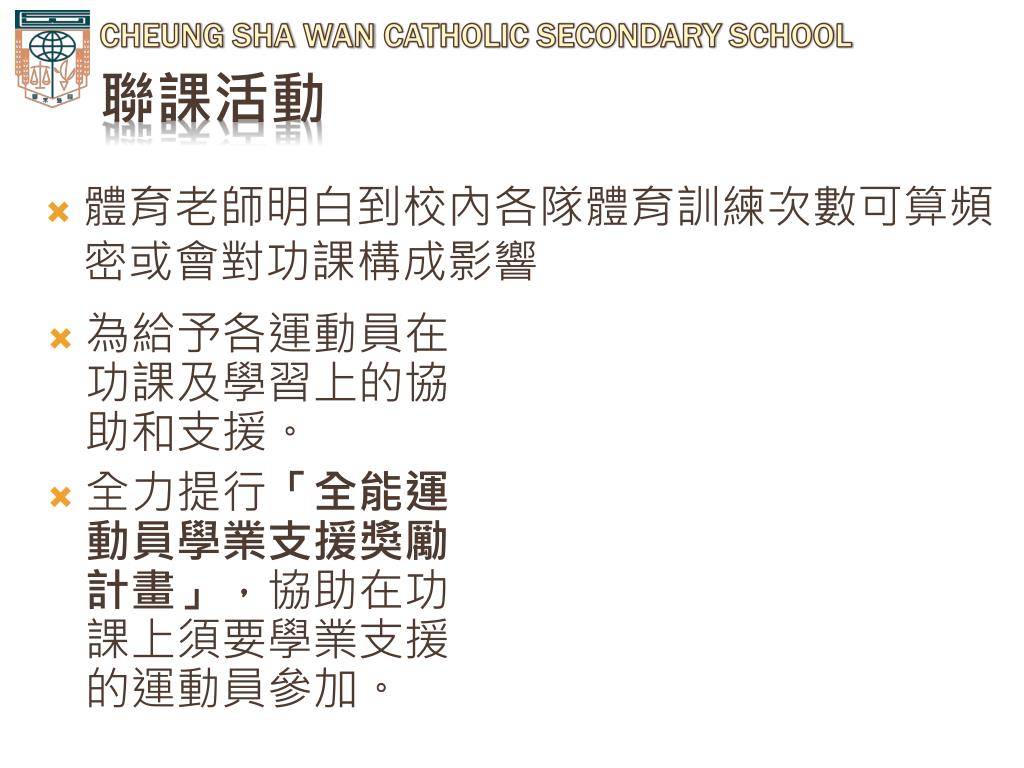 CHEUNG SHA WAN CATHOLIC SECONDARY SCHOOL

聯課活動

體育老師明白到校內各隊體育訓練次數可算頻密或會對功課構成影響

為給予各運動員在功課及學習上的協助和支援。

全力提行「全能運動員學業支援獎勵計畫」，協助在功課上須要學業支援的運動員參加。